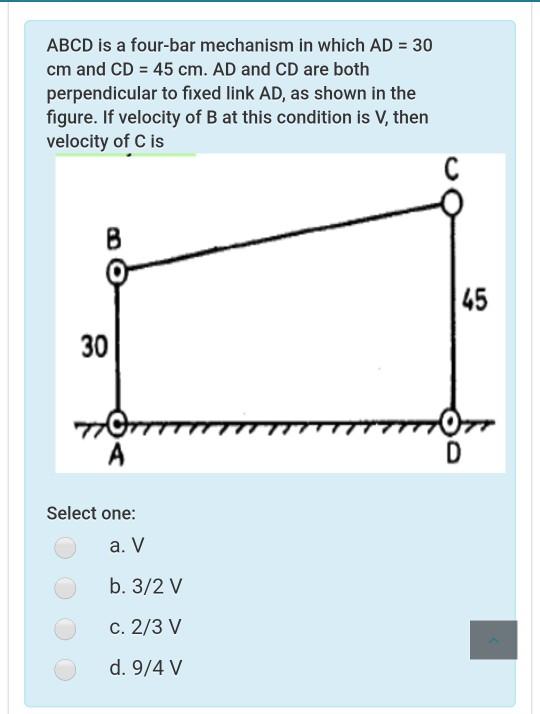 ABCD is a four-bar mechanism in which AD = 30 cm and CD = 45 cm. AD and CD are both perpendicular to fixed link AD, as shown in the figure. If velocity of B at this condition is V, then velocity of C is

C

B

45

30

A

D

Select one:

a. V

b. 3/2 V

c. 2/3 V

d. 9/4 V